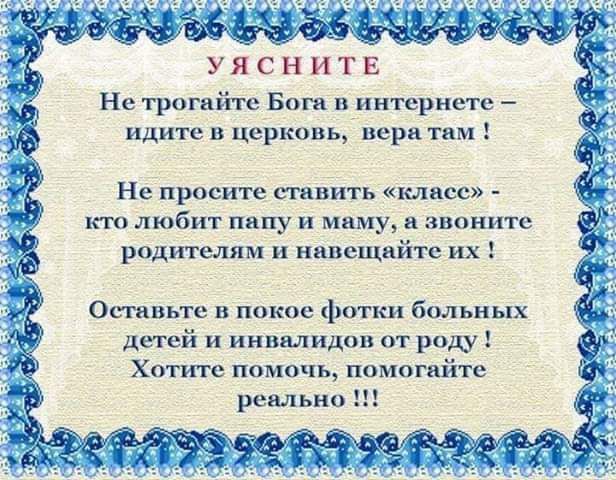 УЯСНИТЕ

Не трогайте Бога в интернете – идите в церковь, вера там !

Не просите ставить «класс» - кто любит папу и маму, а звоните родителям и навещайте их !

Оставьте в покое фотки больных детей и инвалидов от роду ! Хотите помочь, помогайте реально !!!